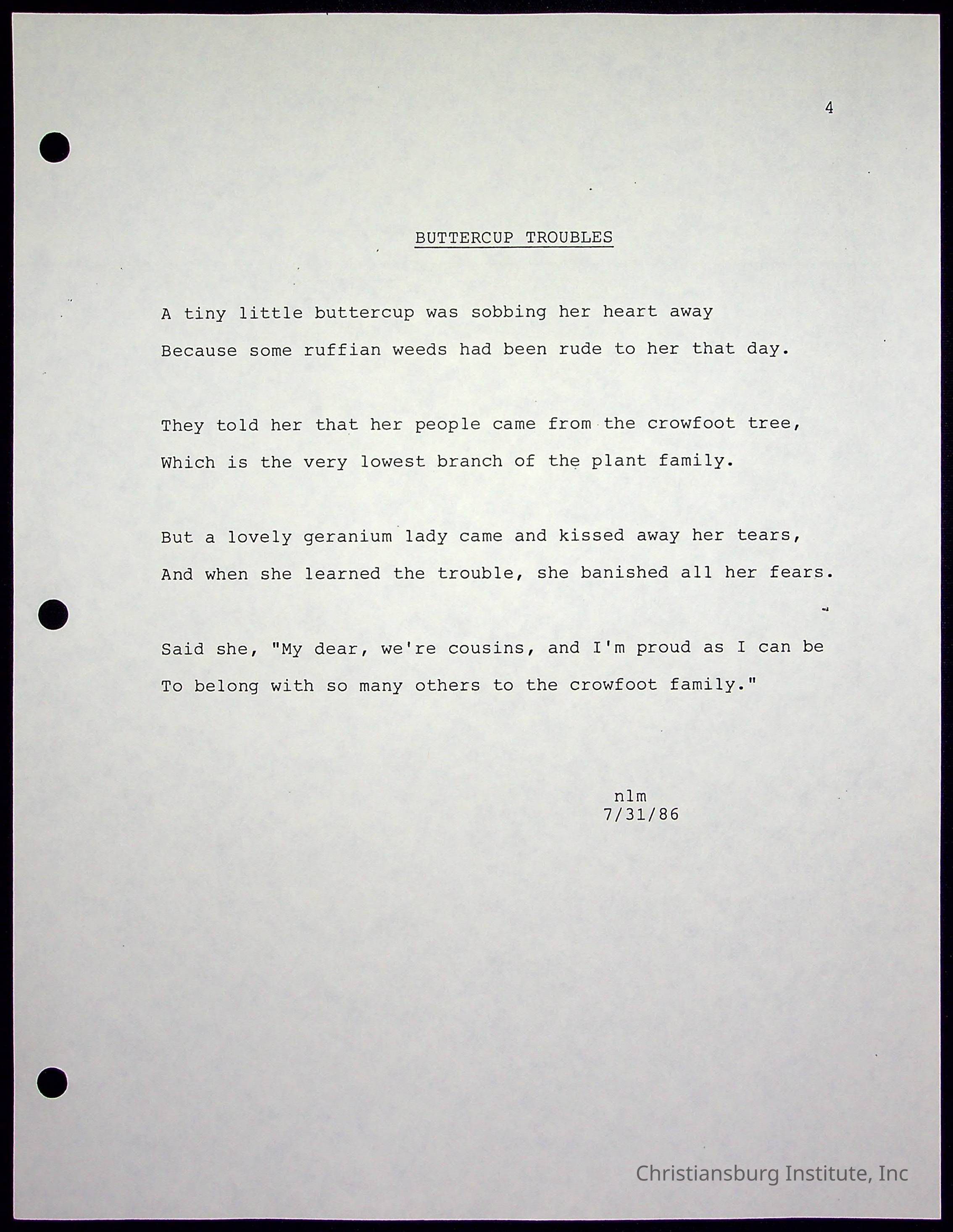 4

BUTTERCUP TROUBLES

A tiny little buttercup was sobbing her heart away
Because some ruffian weeds had been rude to her that day.

They told her that her people came from the crowfoot tree,
Which is the very lowest branch of the plant family.

But a lovely geranium lady came and kissed away her tears,
And when she learned the trouble, she banished all her fears.

Said she, "My dear, we're cousins, and I'm proud as I can be
To belong with so many others to the crowfoot family."

nlm
7/31/86

Christiansburg Institute, Inc